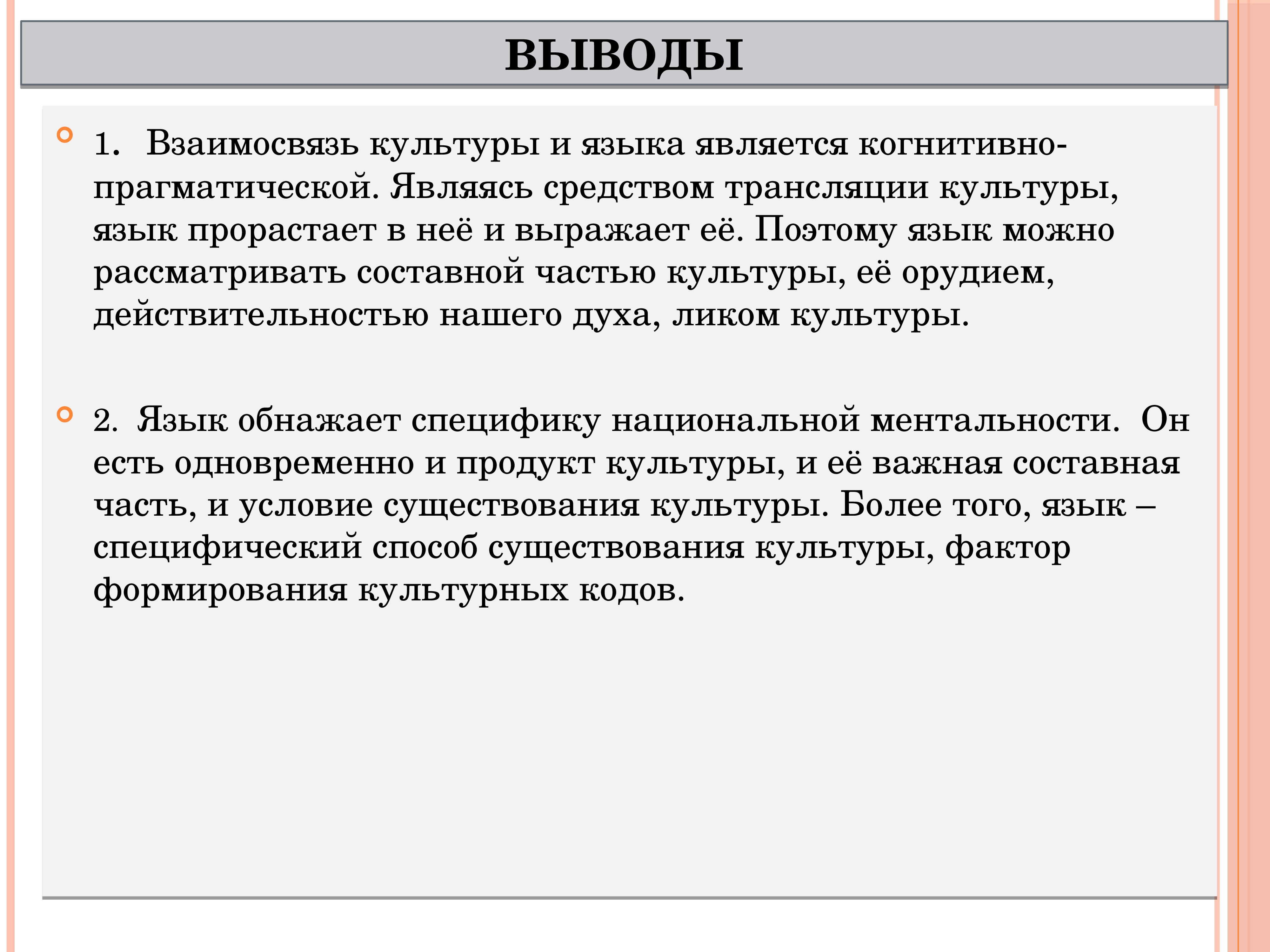 ВЫВОДЫ

1. Взаимосвязь культуры и языка является когнитивно-прагматической. Являясь средством трансляции культуры, язык прорастает в неё и выражает её. Поэтому язык можно рассматривать составной частью культуры, её орудием, действительностью нашего духа, ликом культуры.

2. Язык обнажает специфику национальной ментальности. Он есть одновременно и продукт культуры, и её важная составная часть, и условие существования культуры. Более того, язык – специфический способ существования культуры, фактор формирования культурных кодов.